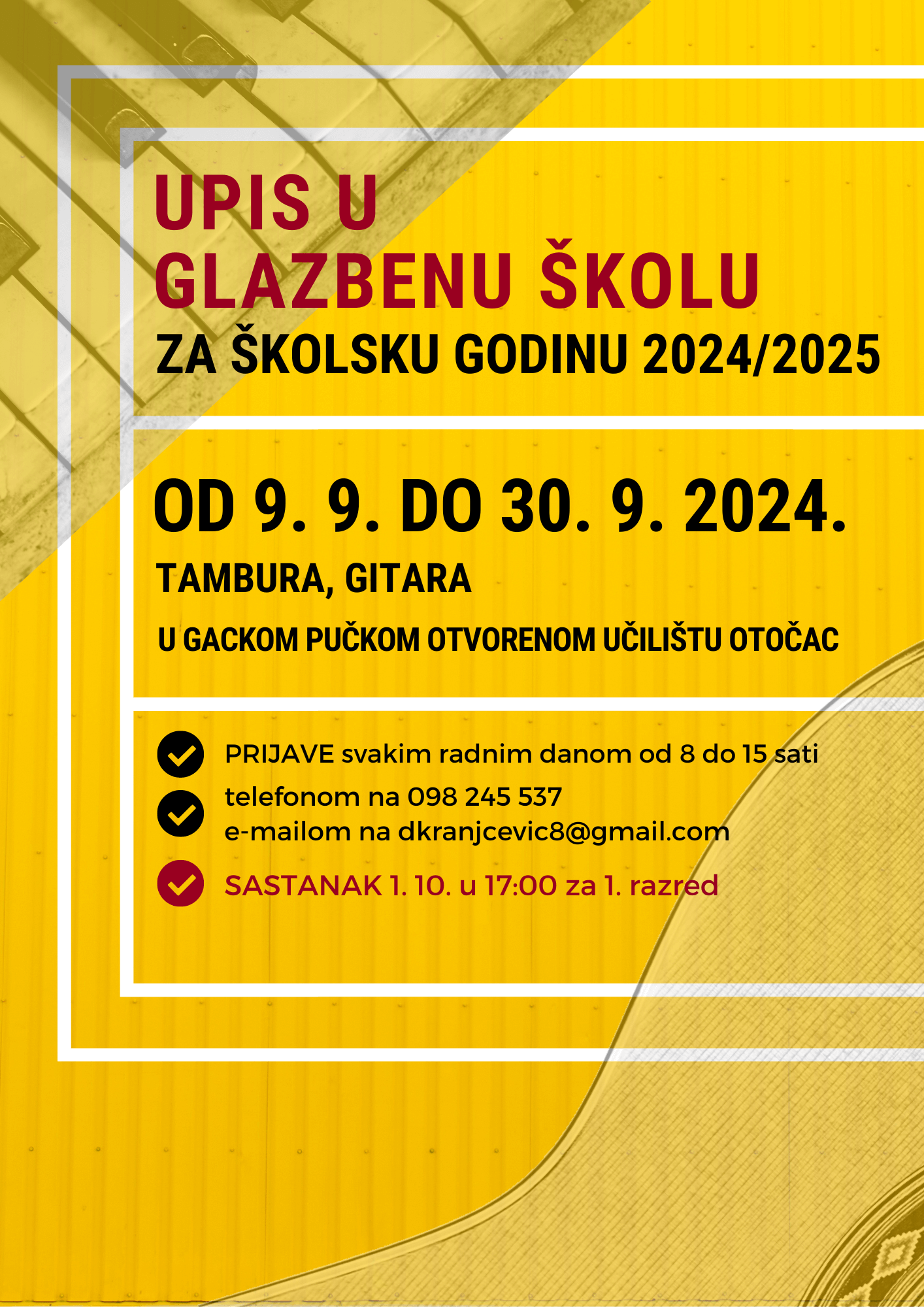 UPIS U
GLAZBENU ŠKOLU
ZA ŠKOLSKU GODINU 2024/2025

OD 9. 9. DO 30. 9. 2024.

TAMBURA, GITARA

U GACKOM PUČKOM OTVORENOM UČILIŠTU OTOČAC

PRIJAVE svakim radnim danom od 8 do 15 sati

telefonom na 098 245 537
e-mailom na dkranjcevic8@gmail.com

SASTANAK 1. 10. u 17:00 za 1. razred